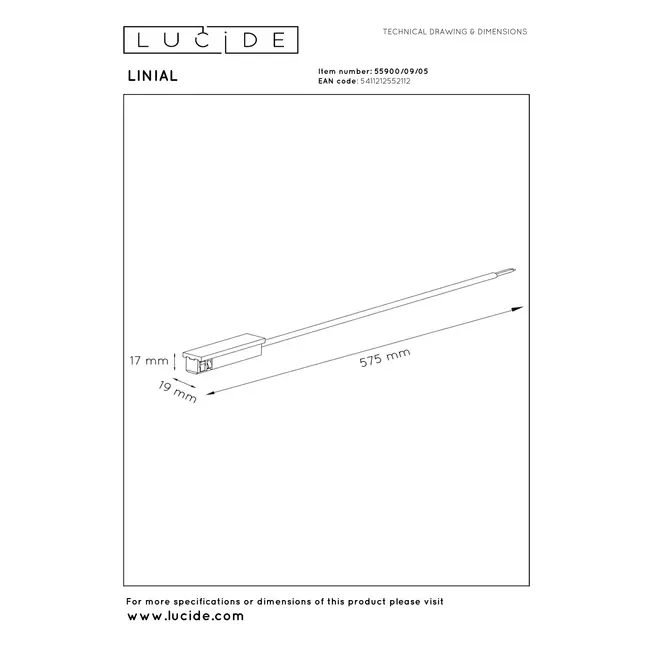 LUCIDE

TECHNICAL DRAWING & DIMENSIONS

LINIAL

Item number: 55900/09/05
EAN code: 5411212552112

17 mm
19 mm
575 mm

For more specifications or dimensions of this product please visit
www.lucide.com